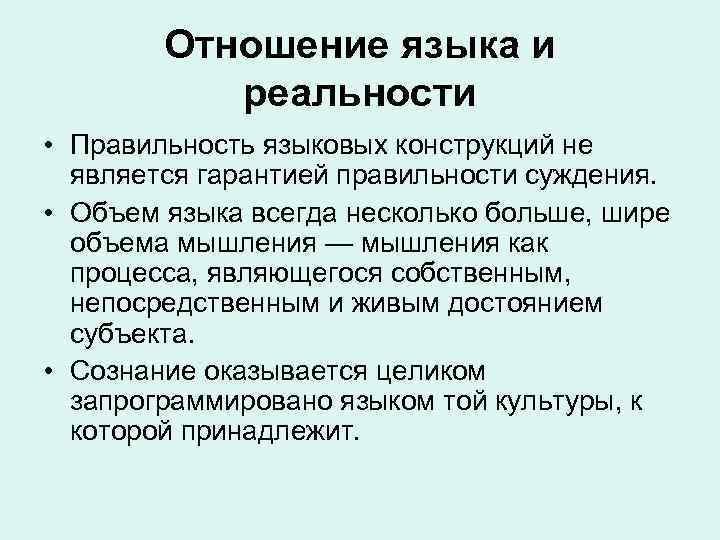 Отношение языка и реальности

• Правильность языковых конструкций не является гарантией правильности суждения.
• Объем языка всегда несколько больше, шире объема мышления — мышления как процесса, являющегося собственным, непосредственным и живым достоянием субъекта.
• Сознание оказывается целиком запрограммировано языком той культуры, к которой принадлежит.